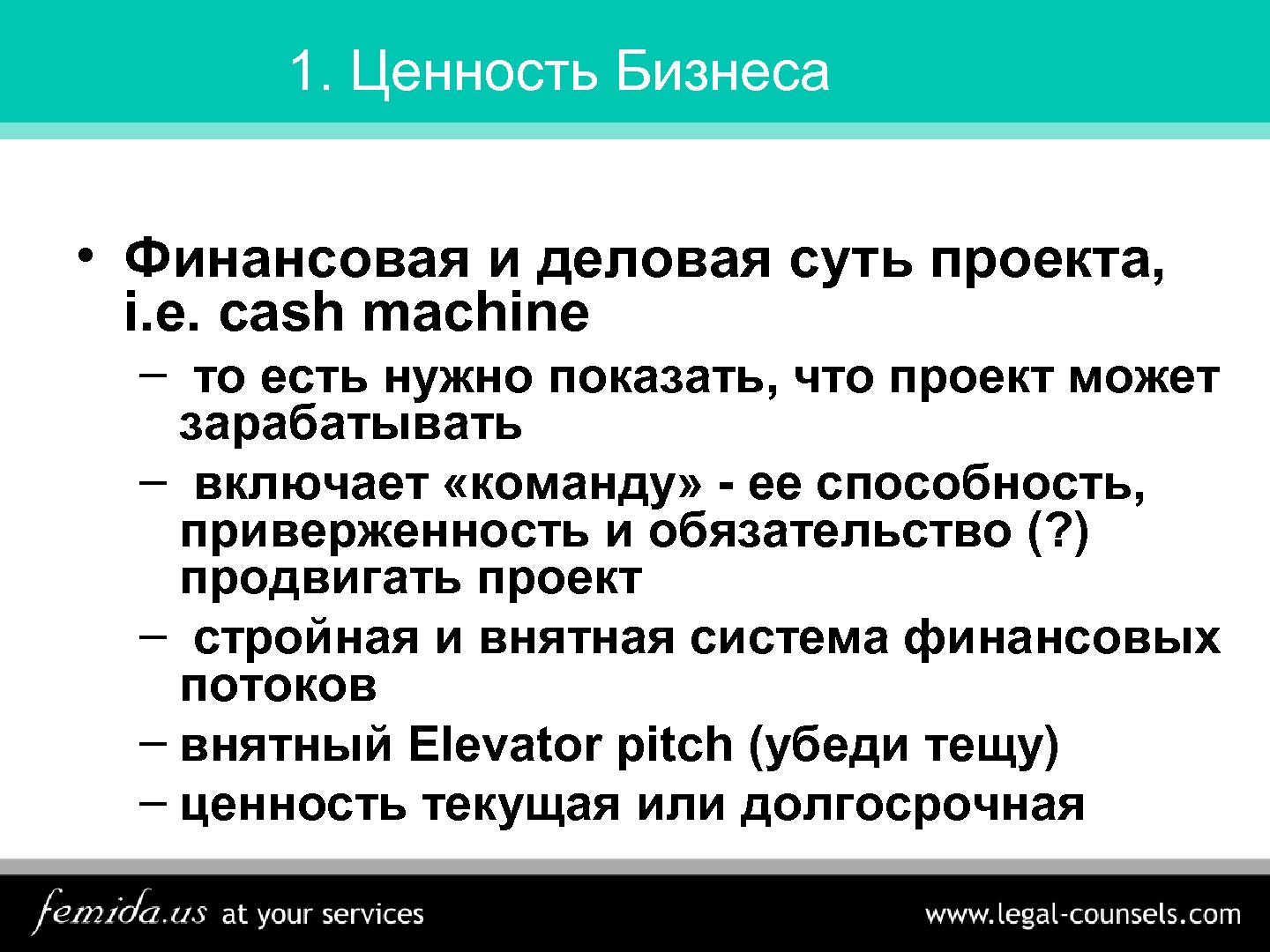 1. Ценность Бизнеса

• Финансовая и деловая суть проекта, i.e. cash machine
– то есть нужно показать, что проект может зарабатывать
– включает «команду» - ее способность, приверженность и обязательство (?) продвигать проект
– стройная и внятная система финансовых потоков
– внятный Elevator pitch (убеди тещу)
– ценность текущая или долгосрочная

femida.us at your services
www.legal-counsels.com